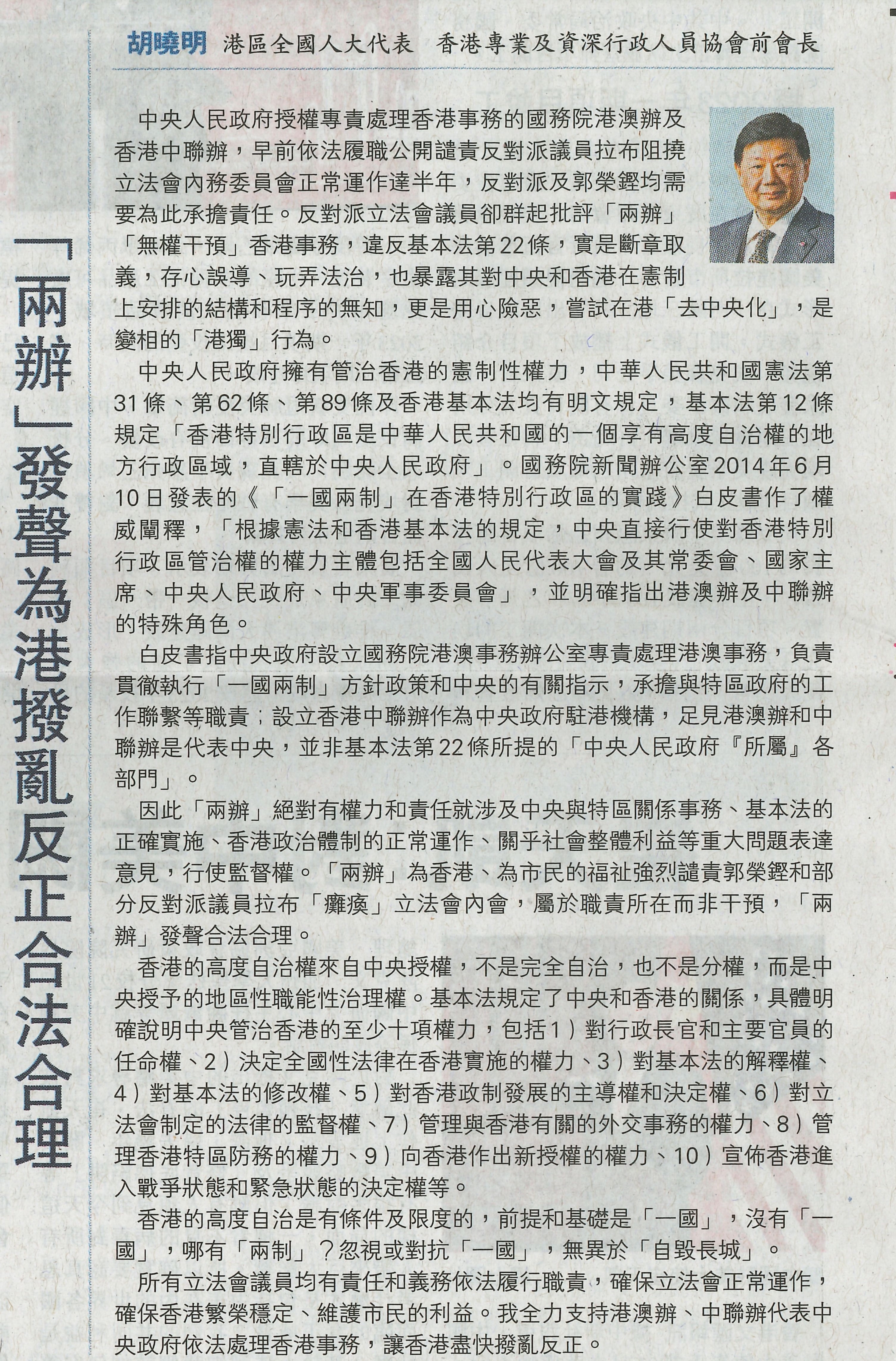 「兩辦」發聲為港撥亂反正合法合理

胡曉明 港區全國人大代表 香港專業及資深行政人員協會前會長

中央人民政府授權專責處理香港事務的國務院港澳辦及香港中聯辦，早前依法履職公開譴責反對派議員拉布阻撓立法會內務委員會正常運作達半年，反對派及郭榮鏗均需要為此承擔責任。反對派立法會議員卻群起批評「兩辦」「無權干預」香港事務，違反基本法第22條，實是斷章取義，存心誤導、玩弄法治，也暴露其對中央和香港在憲制上安排的結構和程序的無知，更是用心險惡，嘗試在港「去中央化」，是變相的「港獨」行為。

中央人民政府擁有管治香港的憲制性權力，中華人民共和國憲法第31條、第62條、第89條及香港基本法均有明文規定，基本法第12條規定「香港特別行政區是中華人民共和國的一個享有高度自治權的地方行政區域，直轄於中央人民政府」。國務院新聞辦公室2014年6月10日發表的《「一國兩制」在香港特別行政區的實踐》白皮書作了權威闡釋，「根據憲法和香港基本法的規定，中央直接行使對香港特別行政區管治權的權力主體包括全國人民代表大會及其常委會、國家主席、中央人民政府、中央軍事委員會」，並明確指出港澳辦及中聯辦的特殊角色。

白皮書指中央政府設立國務院港澳事務辦公室專責處理港澳事務，負責貫徹執行「一國兩制」方針政策和中央的有關指示，承擔與特區政府的工作聯繫等職責；設立香港中聯辦作為中央政府駐港機構，足見港澳辦和中聯辦是代表中央，並非基本法第22條所提的「中央人民政府『所屬』各部門」。

因此「兩辦」絕對有權力和責任就涉及中央與特區關係事務、基本法的正確實施、香港政治體制的正常運作、關乎社會整體利益等重大問題表達意見，行使監督權。「兩辦」為香港、為市民的福祉強烈譴責郭榮鏗和部分反對派議員拉布「癱瘓」立法會內會，屬於職責所在而非干預，「兩辦」發聲合法合理。

香港的高度自治權來自中央授權，不是完全自治，也不是分權，而是中央授予的地區性職能性治理權。基本法規定了中央和香港的關係，具體明確說明中央管治香港的至少十項權力，包括1）對行政長官和主要官員的任命權、2）決定全國性法律在香港實施的權力、3）對基本法的解釋權、4）對基本法的修改權、5）對香港政制發展的主導權和決定權、6）對立法會制定的法律的監督權、7）管理與香港有關的外交事務的權力、8）管理香港特區防務的權力、9）向香港作出新授權的權力、10）宣佈香港進入戰爭狀態和緊急狀態的決定權等。

香港的高度自治是有條件及限度的，前提和基礎是「一國」，沒有「一國」，哪有「兩制」？忽視或對抗「一國」，無異於「自毀長城」。

所有立法會議員均有責任和義務依法履行職責，確保立法會正常運作，確保香港繁榮穩定、維護市民的利益。我全力支持港澳辦、中聯辦代表中央政府依法處理香港事務，讓香港盡快撥亂反正。